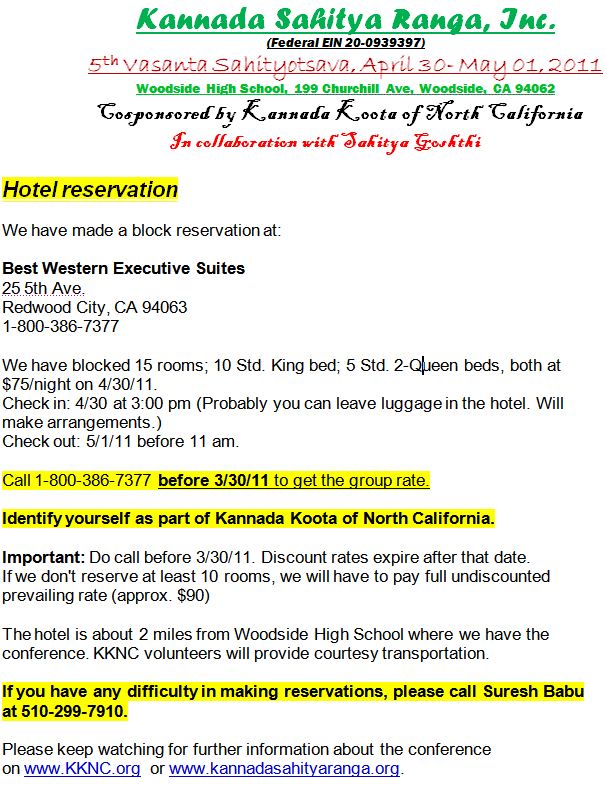 Kannada Sahitya Ranga, Inc.
(Federal EIN 20-0939397)
5th Vasanta Sahityotsava, April 30- May 01, 2011
Woodside High School, 199 Churchill Ave, Woodside, CA 94062
Cosponsored by Kannada Koota of North California
In collaboration with Sahitya Goshthi

Hotel reservation

We have made a block reservation at:

Best Western Executive Suites
25 5th Ave.
Redwood City, CA 94063
1-800-386-7377

We have blocked 15 rooms; 10 Std. King bed; 5 Std. 2-Queen beds, both at $75/night on 4/30/11.
Check in: 4/30 at 3:00 pm (Probably you can leave luggage in the hotel. Will make arrangements.)
Check out: 5/1/11 before 11 am.

Call 1-800-386-7377 before 3/30/11 to get the group rate.

Identify yourself as part of Kannada Koota of North California.

Important: Do call before 3/30/11. Discount rates expire after that date.
If we don't reserve at least 10 rooms, we will have to pay full undiscounted prevailing rate (approx. $90)

The hotel is about 2 miles from Woodside High School where we have the conference. KKNC volunteers will provide courtesy transportation.

If you have any difficulty in making reservations, please call Suresh Babu at 510-299-7910.

Please keep watching for further information about the conference on www.KKNC.org or www.kannadasahityaranga.org.